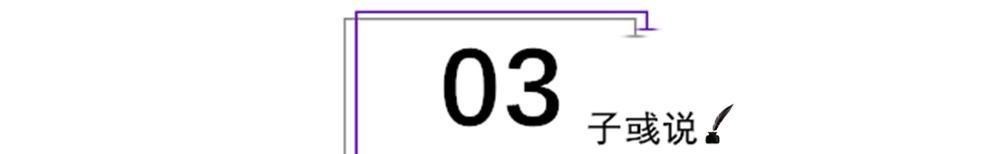 03
子彧说